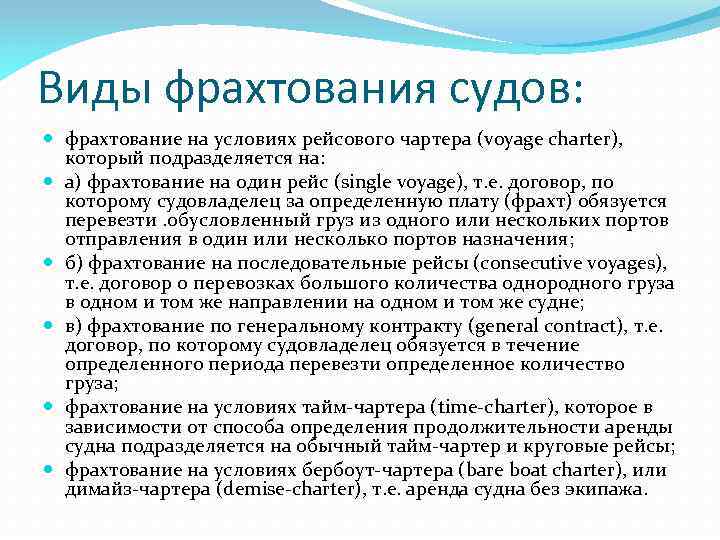 Виды фрахтования судов:

фрахтование на условиях рейсового чартера (voyage charter), который подразделяется на:

а) фрахтование на один рейс (single voyage), т.е. договор, по которому судовладелец за определенную плату (фрахт) обязуется перевезти .обусловленный груз из одного или нескольких портов отправления в один или несколько портов назначения;

б) фрахтование на последовательные рейсы (consecutive voyages), т.е. договор о перевозках большого количества однородного груза в одном и том же направлении на одном и том же судне;

в) фрахтование по генеральному контракту (general contract), т.е. договор, по которому судовладелец обязуется в течение определенного периода перевезти определенное количество груза;

фрахтование на условиях тайм-чартера (time-charter), которое в зависимости от способа определения продолжительности аренды судна подразделяется на обычный тайм-чартер и круговые рейсы;

фрахтование на условиях бербоут-чартера (bare boat charter), или димайз-чартера (demise-charter), т.е. аренда судна без экипажа.